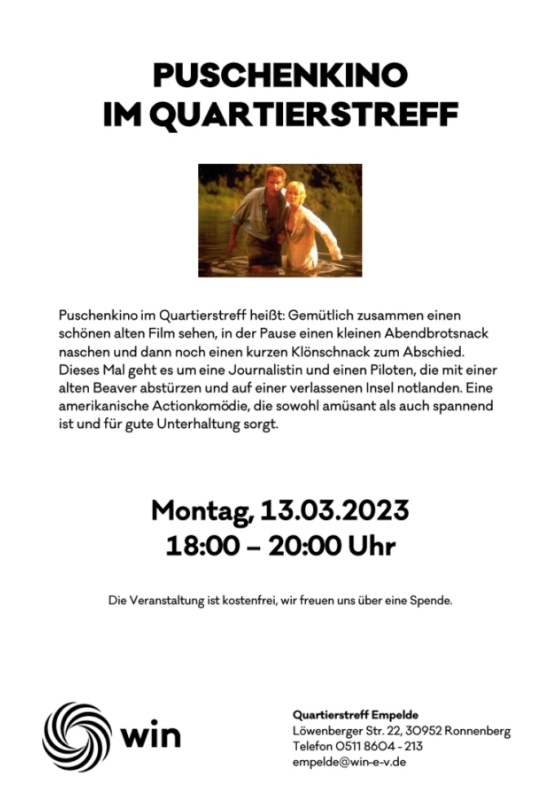 PUSCHENKINO
IM QUARTIERSTREFF

Puschenkino im Quartierstreff heißt: Gemütlich zusammen einen schönen alten Film sehen, in der Pause einen kleinen Abendbrotsnack naschen und dann noch einen kurzen Klönschnack zum Abschied. Dieses Mal geht es um eine Journalistin und einen Piloten, die mit einer alten Beaver abstürzen und auf einer verlassenen Insel notlanden. Eine amerikanische Actionkomödie, die sowohl amüsant als auch spannend ist und für gute Unterhaltung sorgt.

Montag, 13.03.2023
18:00 – 20:00 Uhr

Die Veranstaltung ist kostenfrei, wir freuen uns über eine Spende.

win

Quartierstreff Empelde
Löwenberger Str. 22, 30952 Ronnenberg
Telefon 0511 8604 - 213
empelde@win-e-v.de